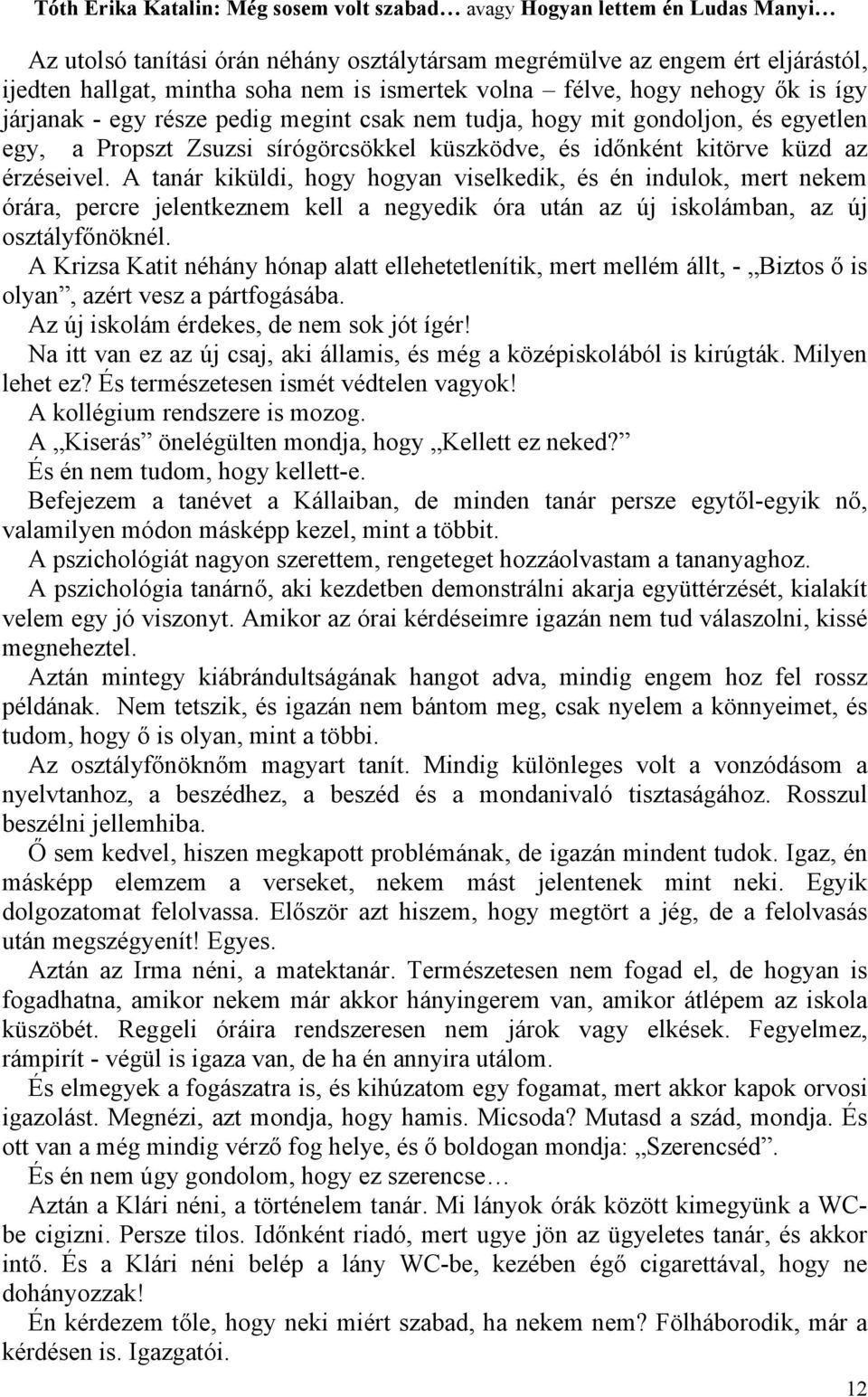 Tóth Erika Katalin: Még sosem volt szabad… avagy Hogyan lettem én Ludas Manyi…

Az utolsó tanítási órán néhány osztálytársam megrémülve az engem ért eljárástól, ijedten hallgat, mintha soha nem is ismertek volna – félve, hogy nehogy ők is így járjanak - egy része pedig megint csak nem tudja, hogy mit gondoljon, és egyetlen egy, a Propszt Zsuzsi sírógörcsökkel küszködve, és időnként kitörve küzd az érzéseivel. A tanár kiküldi, hogy hogyan viselkedik, és én indulok, mert nekem órára, percre jelentkeznem kell a negyedik óra után az új iskolámban, az új osztályfőnöknél.

A Krizsa Katit néhány hónap alatt ellehetetlenítik, mert mellém állt, - „Biztos ő is olyan”, azért vesz a pártfogásába.

Az új iskolám érdekes, de nem sok jót ígér!

Na itt van ez az új csaj, aki államis, és még a középiskolából is kirúgták. Milyen lehet ez? És természetesen ismét védtelen vagyok!

A kollégium rendszere is mozog.

A „Kiserás” önelégülten mondja, hogy „Kellett ez neked?”

És én nem tudom, hogy kellett-e.

Befejezem a tanévet a Kállaiban, de minden tanár persze egytől-egyik nő, valamilyen módon másképp kezel, mint a többit.

A pszichológiát nagyon szerettem, rengeteget hozzáolvastam a tananyaghoz.

A pszichológia tanárnő, aki kezdetben demonstrálni akarja együttérzését, kialakít velem egy jó viszonyt. Amikor az órai kérdéseimre igazán nem tud válaszolni, kissé megneheztel.

Aztán mintegy kiábrándultságának hangot adva, mindig engem hoz fel rossz példának. Nem tetszik, és igazán nem bántom meg, csak nyelem a könnyeimet, és tudom, hogy ő is olyan, mint a többi.

Az osztályfőnöknőm magyart tanít. Mindig különleges volt a vonzódásom a nyelvtanhoz, a beszédhez, a beszéd és a mondanivaló tisztaságához. Rosszul beszélni jellemhiba.

Ő sem kedvel, hiszen megkapott problémának, de igazán mindent tudok. Igaz, én másképp elemzem a verseket, nekem mást jelentenek mint neki. Egyik dolgozatomat felolvassa. Először azt hiszem, hogy megtört a jég, de a felolvasás után megszégyenít! Egyes.

Aztán az Irma néni, a matektanár. Természetesen nem fogad el, de hogyan is fogadhatna, amikor nekem már akkor hányingerem van, amikor átlépem az iskola küszöbét. Reggeli óráira rendszeresen nem járok vagy elkések. Fegyelmez, rámpirít - végül is igaza van, de ha én annyira utálom.

És elmegyek a fogászatra is, és kihúzatom egy fogamat, mert akkor kapok orvosi igazolást. Megnézi, azt mondja, hogy hamis. Micsoda? Mutasd a szád, mondja. És ott van a még mindig vérző fog helye, és ő boldogan mondja: „Szerencséd”.

És én nem úgy gondolom, hogy ez szerencse…

Aztán a Klári néni, a történelem tanár. Mi lányok órák között kimegyünk a WC-be cigizni. Persze tilos. Időnként riadó, mert ugye jön az ügyeletes tanár, és akkor intő. És a Klári néni belép a lány WC-be, kezében égő cigarettával, hogy ne dohányozzak!

Én kérdezem tőle, hogy neki miért szabad, ha nekem nem? Fölháborodik, már a kérdésen is. Igazgatói.

12